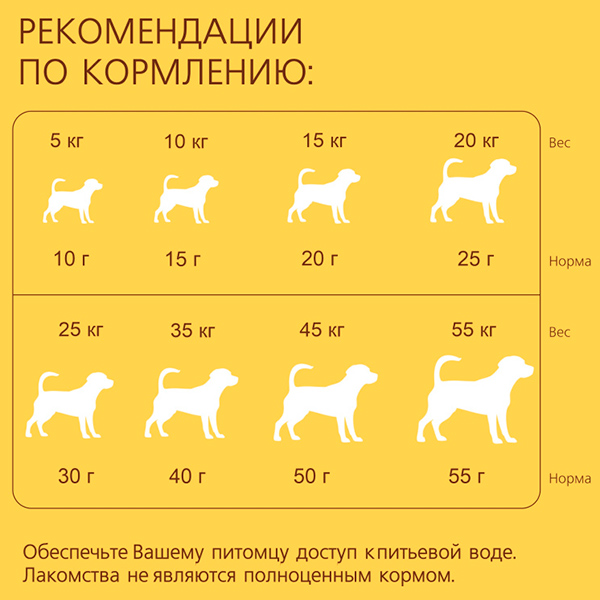 РЕКОМЕНДАЦИИ ПО КОРМЛЕНИЮ:

| 5 кг | 10 кг | 15 кг | 20 кг | Вес |
|---|---|---|---|---|
| 10 г | 15 г | 20 г | 25 г | Норма |
| 25 кг | 35 кг | 45 кг | 55 кг | Вес |
| 30 г | 40 г | 50 г | 55 г | Норма |

Обеспечьте Вашему питомцу доступ к питьевой воде. Лакомства не являются полноценным кормом.